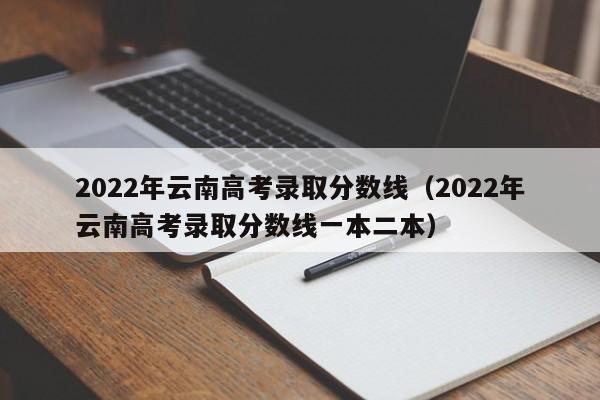 2022年云南高考录取分数线（2022年云南高考录取分数线一本二本）